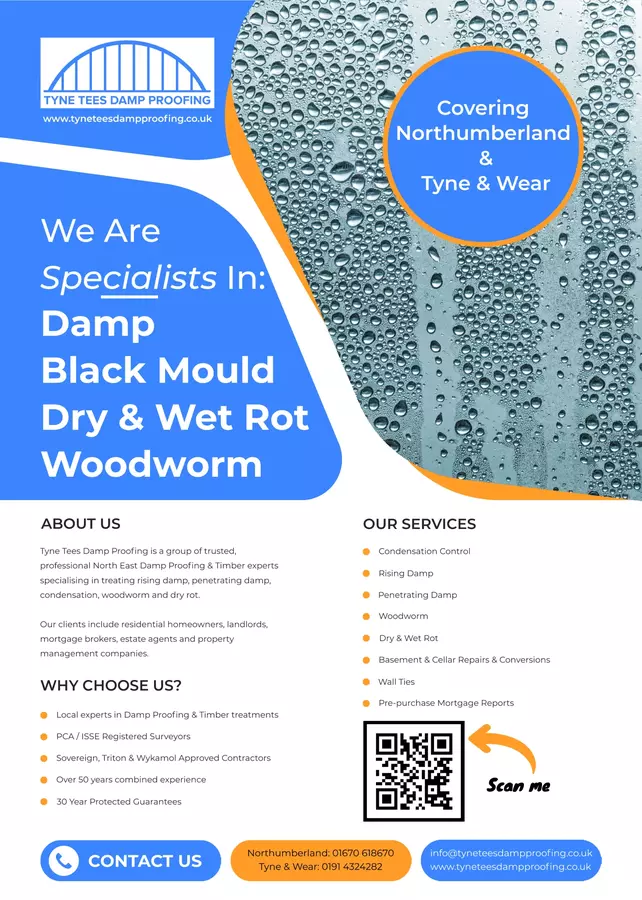 TYNE TEES DAMP PROOFING
www.tyneteesdampproofing.co.uk

Covering
Northumberland
&
Tyne & Wear

We Are
Specialists In:
Damp
Black Mould
Dry & Wet Rot
Woodworm

ABOUT US

Tyne Tees Damp Proofing is a group of trusted, professional North East Damp Proofing & Timber experts specialising in treating rising damp, penetrating damp, condensation, woodworm and dry rot.

Our clients include residential homeowners, landlords, mortgage brokers, estate agents and property management companies.

WHY CHOOSE US?

• Local experts in Damp Proofing & Timber treatments
• PCA / ISSE Registered Surveyors
• Sovereign, Triton & Wykamol Approved Contractors
• Over 50 years combined experience
• 30 Year Protected Guarantees

OUR SERVICES

• Condensation Control
• Rising Damp
• Penetrating Damp
• Woodworm
• Dry & Wet Rot
• Basement & Cellar Repairs & Conversions
• Wall Ties
• Pre-purchase Mortgage Reports

Scan me

CONTACT US

Northumberland: 01670 618670
Tyne & Wear: 0191 4324282

info@tyneteesdampproofing.co.uk
www.tyneteesdampproofing.co.uk